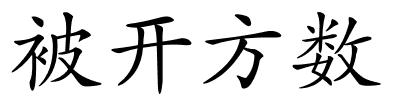 被开方数